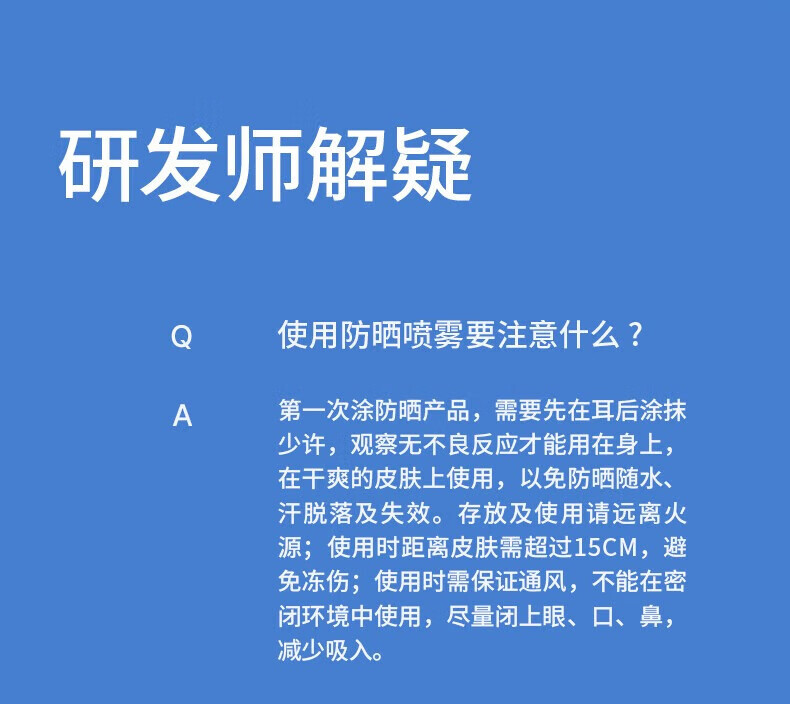 研发师解疑

Q

使用防晒喷雾要注意什么？

A

第一次涂防晒产品，需要先在耳后涂抹少许，观察无不良反应才能用在身上，在干爽的皮肤上使用，以免防晒随水、汗脱落及失效。存放及使用请远离火源；使用时距离皮肤需超过15CM，避免冻伤；使用时需保证通风，不能在密闭环境中使用，尽量闭上眼、口、鼻，减少吸入。